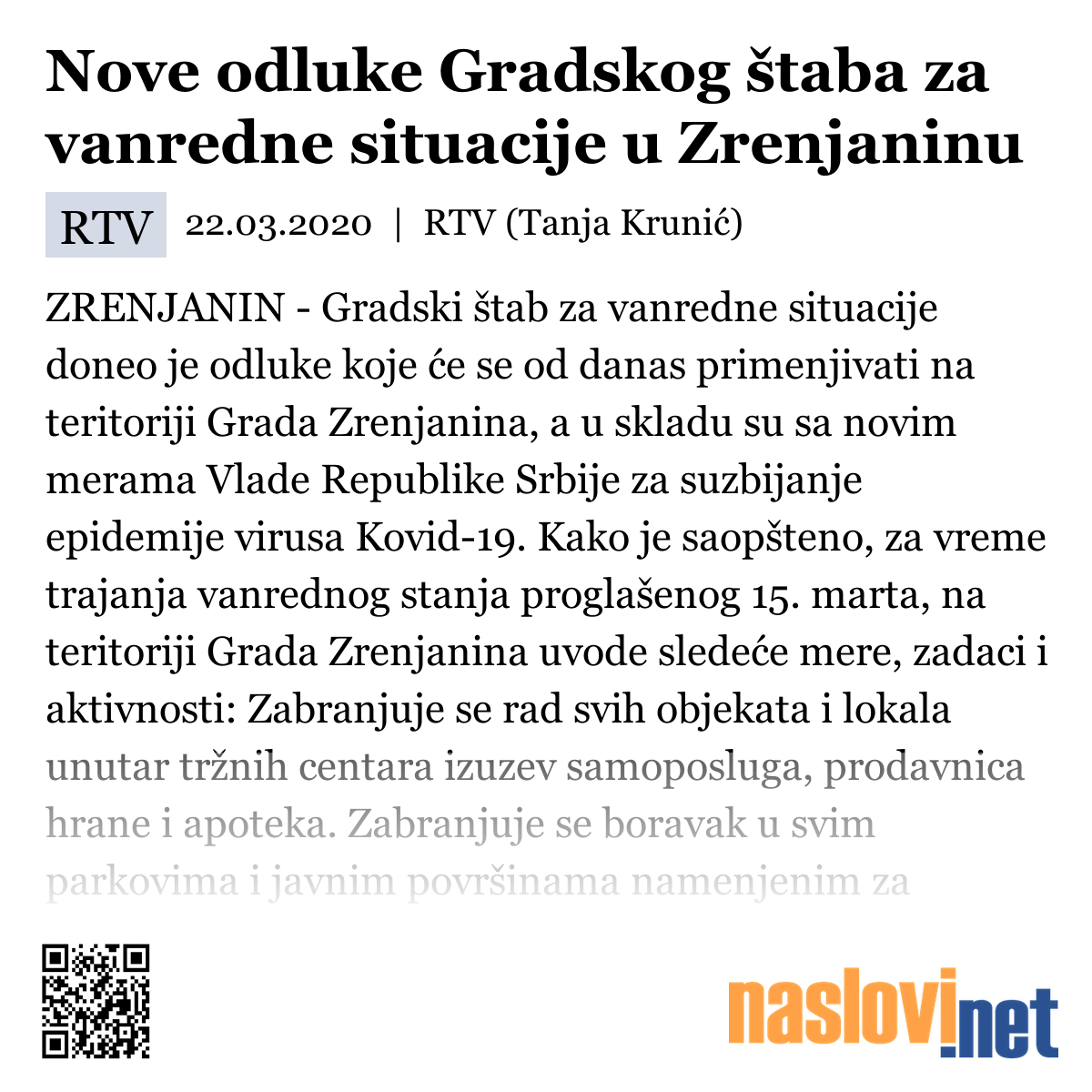 Nove odluke Gradskog štaba za vanredne situacije u Zrenjaninu

RTV 22.03.2020 | RTV (Tanja Krunić)

ZRENJANIN - Gradski štab za vanredne situacije doneo je odluke koje će se od danas primenjivati na teritoriji Grada Zrenjanina, a u skladu su sa novim merama Vlade Republike Srbije za suzbijanje epidemije virusa Kovid-19. Kako je saopšteno, za vreme trajanja vanrednog stanja proglašenog 15. marta, na teritoriji Grada Zrenjanina uvode sledeće mere, zadaci i aktivnosti: Zabranjuje se rad svih objekata i lokala unutar tržnih centara izuzev samoposluga, prodavnica hrane i apoteka. Zabranjuje se boravak u svim parkovima i javnim površinama namenjenim za

naslovi.net